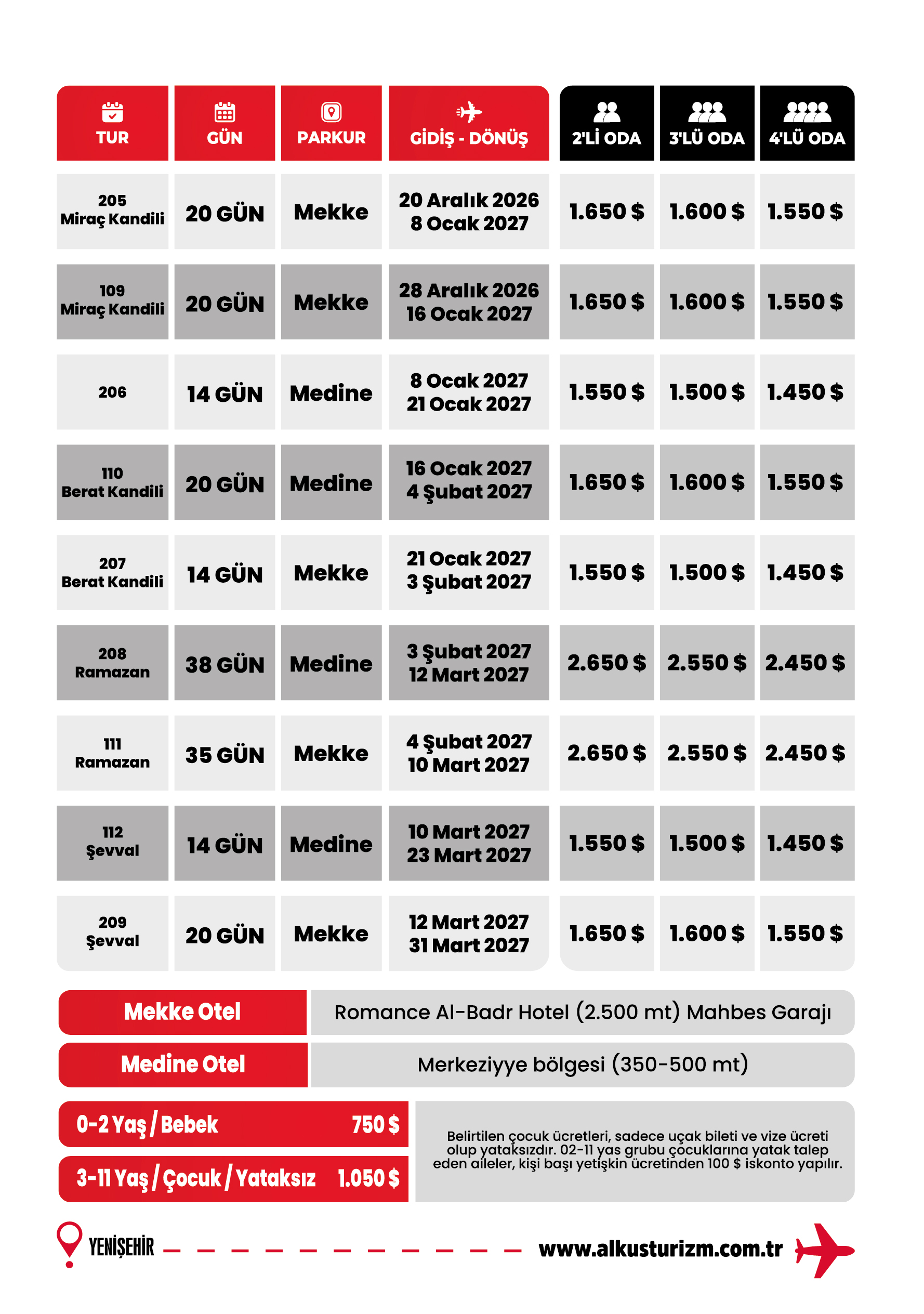 | TUR | GÜN | PARKUR | GİDİŞ - DÖNÜŞ | 2'Lİ ODA | 3'LÜ ODA | 4'LÜ ODA |
|---|---|---|---|---|---|---|
| 205 Miraç Kandili | 20 GÜN | Mekke | 20 Aralık 2026 8 Ocak 2027 | 1.650 $ | 1.600 $ | 1.550 $ |
| 109 Miraç Kandili | 20 GÜN | Mekke | 28 Aralık 2026 16 Ocak 2027 | 1.650 $ | 1.600 $ | 1.550 $ |
| 206 | 14 GÜN | Medine | 8 Ocak 2027 21 Ocak 2027 | 1.550 $ | 1.500 $ | 1.450 $ |
| 110 Berat Kandili | 20 GÜN | Medine | 16 Ocak 2027 4 Şubat 2027 | 1.650 $ | 1.600 $ | 1.550 $ |
| 207 Berat Kandili | 14 GÜN | Mekke | 21 Ocak 2027 3 Şubat 2027 | 1.550 $ | 1.500 $ | 1.450 $ |
| 208 Ramazan | 38 GÜN | Medine | 3 Şubat 2027 12 Mart 2027 | 2.650 $ | 2.550 $ | 2.450 $ |
| 111 Ramazan | 35 GÜN | Mekke | 4 Şubat 2027 10 Mart 2027 | 2.650 $ | 2.550 $ | 2.450 $ |
| 112 Şevval | 14 GÜN | Medine | 10 Mart 2027 23 Mart 2027 | 1.550 $ | 1.500 $ | 1.450 $ |
| 209 Şevval | 20 GÜN | Mekke | 12 Mart 2027 31 Mart 2027 | 1.650 $ | 1.600 $ | 1.550 $ |

| Mekke Otel | Romance Al-Badr Hotel (2.500 mt) Mahbes Garajı |
|---|---|
| Medine Otel | Merkeziyye bölgesi (350-500 mt) |

0-2 Yaş / Bebek 750 $
3-11 Yaş / Çocuk / Yataksız 1.050 $

Belirtilen çocuk ücretleri, sadece uçak bileti ve vize ücreti olup yataksızdır. 02-11 yas grubu çocuklarına yatak talep eden aileler, kişi başı yetişkin ücretinden 100 $ iskonto yapılır.

YENİŞEHİR www.alkusturizm.com.tr